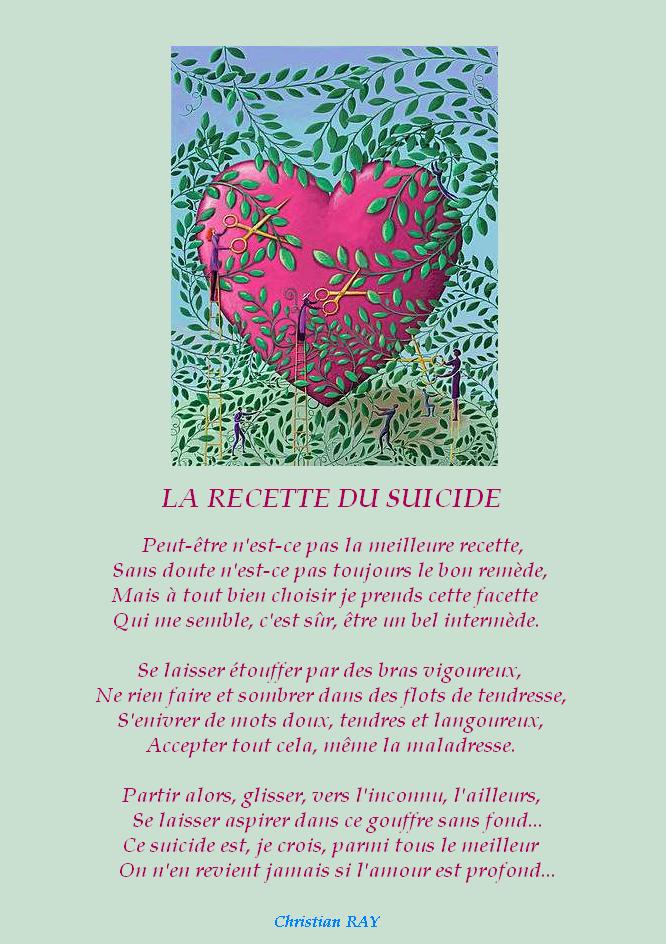 LA RECETTE DU SUICIDE

Peut-être n'est-ce pas la meilleure recette,
Sans doute n'est-ce pas toujours le bon remède,
Mais à tout bien choisir je prends cette facette
Qui me semble, c'est sûr, être un bel intermède.

Se laisser étouffer par des bras vigoureux,
Ne rien faire et sombrer dans des flots de tendresse,
S'enivrer de mots doux, tendres et langoureux,
Accepter tout cela, même la maladresse.

Partir alors, glisser, vers l'inconnu, l'ailleurs,
Se laisser aspirer dans ce gouffre sans fond...
Ce suicide est, je crois, parmi tous le meilleur
On n'en revient jamais si l'amour est profond...

Christian RAY